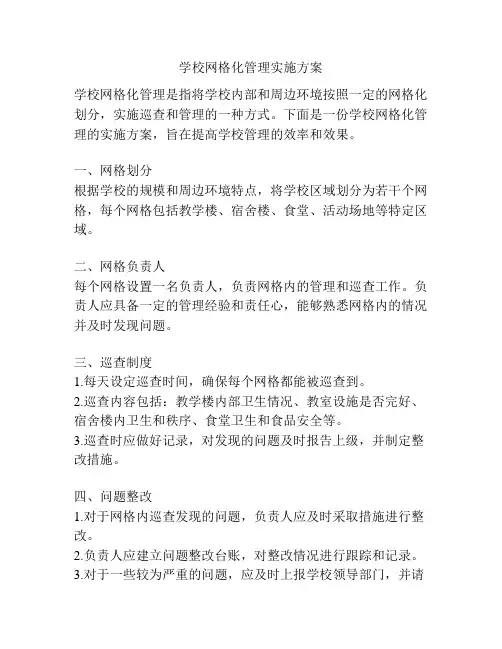 学校网格化管理实施方案

学校网格化管理是指将学校内部和周边环境按照一定的网格化划分，实施巡查和管理的一种方式。下面是一份学校网格化管理的实施方案，旨在提高学校管理的效率和效果。

一、网格划分
根据学校的规模和周边环境特点，将学校区域划分为若干个网格，每个网格包括教学楼、宿舍楼、食堂、活动场地等特定区域。

二、网格负责人
每个网格设置一名负责人，负责网格内的管理和巡查工作。负责人应具备一定的管理经验和责任心，能够熟悉网格内的情况并及时发现问题。

三、巡查制度
1.每天设定巡查时间，确保每个网格都能被巡查到。
2.巡查内容包括：教学楼内部卫生情况、教室设施是否完好、宿舍楼内卫生和秩序、食堂卫生和食品安全等。
3.巡查时应做好记录，对发现的问题及时报告上级，并制定整改措施。

四、问题整改
1.对于网格内巡查发现的问题，负责人应及时采取措施进行整改。
2.负责人应建立问题整改台账，对整改情况进行跟踪和记录。
3.对于一些较为严重的问题，应及时上报学校领导部门，并请